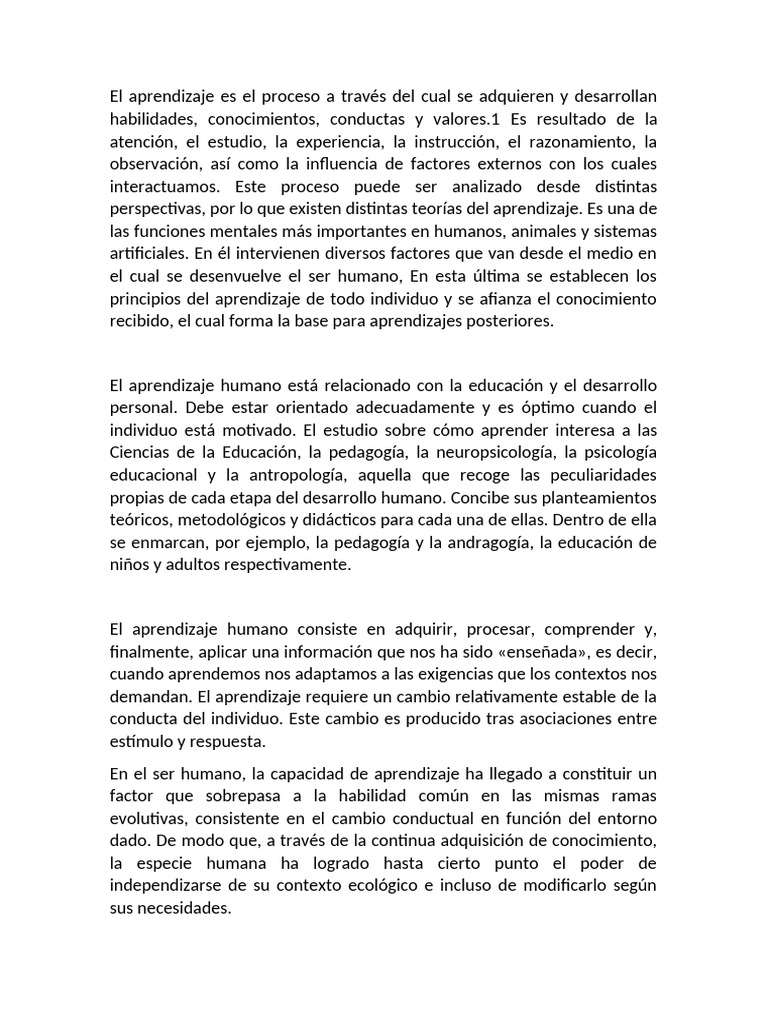 El aprendizaje es el proceso a través del cual se adquieren y desarrollan habilidades, conocimientos, conductas y valores.1 Es resultado de la atención, el estudio, la experiencia, la instrucción, el razonamiento, la observación, así como la influencia de factores externos con los cuales interactuamos. Este proceso puede ser analizado desde distintas perspectivas, por lo que existen distintas teorías del aprendizaje. Es una de las funciones mentales más importantes en humanos, animales y sistemas artificiales. En él intervienen diversos factores que van desde el medio en el cual se desenvuelve el ser humano, En esta última se establecen los principios del aprendizaje de todo individuo y se afianza el conocimiento recibido, el cual forma la base para aprendizajes posteriores.

El aprendizaje humano está relacionado con la educación y el desarrollo personal. Debe estar orientado adecuadamente y es óptimo cuando el individuo está motivado. El estudio sobre cómo aprender interesa a las Ciencias de la Educación, la pedagogía, la neuropsicología, la psicología educacional y la antropología, aquella que recoge las peculiaridades propias de cada etapa del desarrollo humano. Concibe sus planteamientos teóricos, metodológicos y didácticos para cada una de ellas. Dentro de ella se enmarcan, por ejemplo, la pedagogía y la andragogía, la educación de niños y adultos respectivamente.

El aprendizaje humano consiste en adquirir, procesar, comprender y, finalmente, aplicar una información que nos ha sido «enseñada», es decir, cuando aprendemos nos adaptamos a las exigencias que los contextos nos demandan. El aprendizaje requiere un cambio relativamente estable de la conducta del individuo. Este cambio es producido tras asociaciones entre estímulo y respuesta.

En el ser humano, la capacidad de aprendizaje ha llegado a constituir un factor que sobrepasa a la habilidad común en las mismas ramas evolutivas, consistente en el cambio conductual en función del entorno dado. De modo que, a través de la continua adquisición de conocimiento, la especie humana ha logrado hasta cierto punto el poder de independizarse de su contexto ecológico e incluso de modificarlo según sus necesidades.